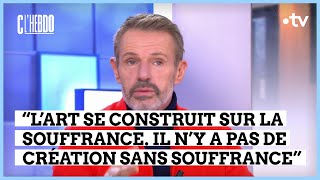 C L'HEBDO

•tv

"L'ART SE CONSTRUIT SUR LA SOUFFRANCE. IL N'Y A PAS DE CRÉATION SANS SOUFFRANCE"